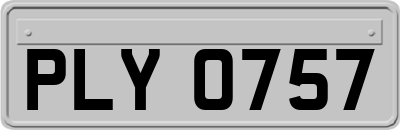 PLY 0757